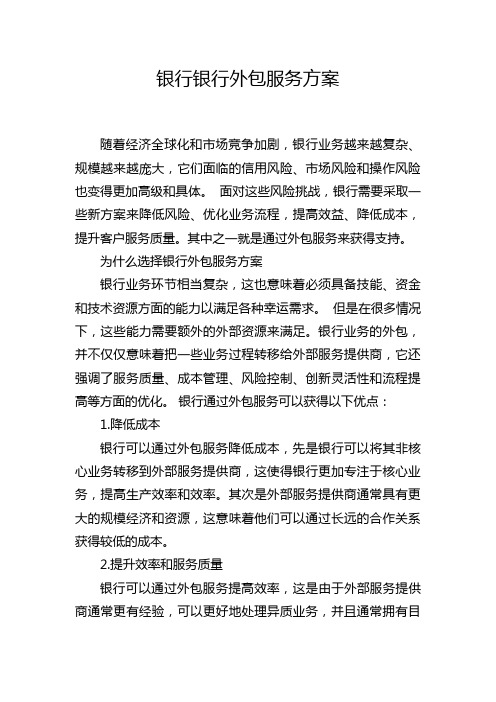 银行银行外包服务方案

随着经济全球化和市场竞争加剧，银行业务越来越复杂、规模越来越庞大，它们面临的信用风险、市场风险和操作风险也变得更加高级和具体。 面对这些风险挑战，银行需要采取一些新方案来降低风险、优化业务流程，提高效益、降低成本，提升客户服务质量。其中之一就是通过外包服务来获得支持。

为什么选择银行外包服务方案

银行业务环节相当复杂，这也意味着必须具备技能、资金和技术资源方面的能力以满足各种幸运需求。 但是在很多情况下，这些能力需要额外的外部资源来满足。银行业务的外包，并不仅仅意味着把一些业务过程转移给外部服务提供商，它还强调了服务质量、成本管理、风险控制、创新灵活性和流程提高等方面的优化。 银行通过外包服务可以获得以下优点：

1.降低成本

银行可以通过外包服务降低成本，先是银行可以将其非核心业务转移到外部服务提供商，这使得银行更加专注于核心业务，提高生产效率和效率。其次是外部服务提供商通常具有更大的规模经济和资源，这意味着他们可以通过长远的合作关系获得较低的成本。

2.提升效率和服务质量

银行可以通过外包服务提高效率，这是由于外部服务提供商通常更有经验，可以更好地处理异质业务，并且通常拥有目